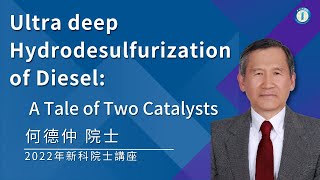 Ultra deep Hydrodesulfurization of Diesel:

A Tale of Two Catalysts

何德仲 院士

2022年新科院士講座